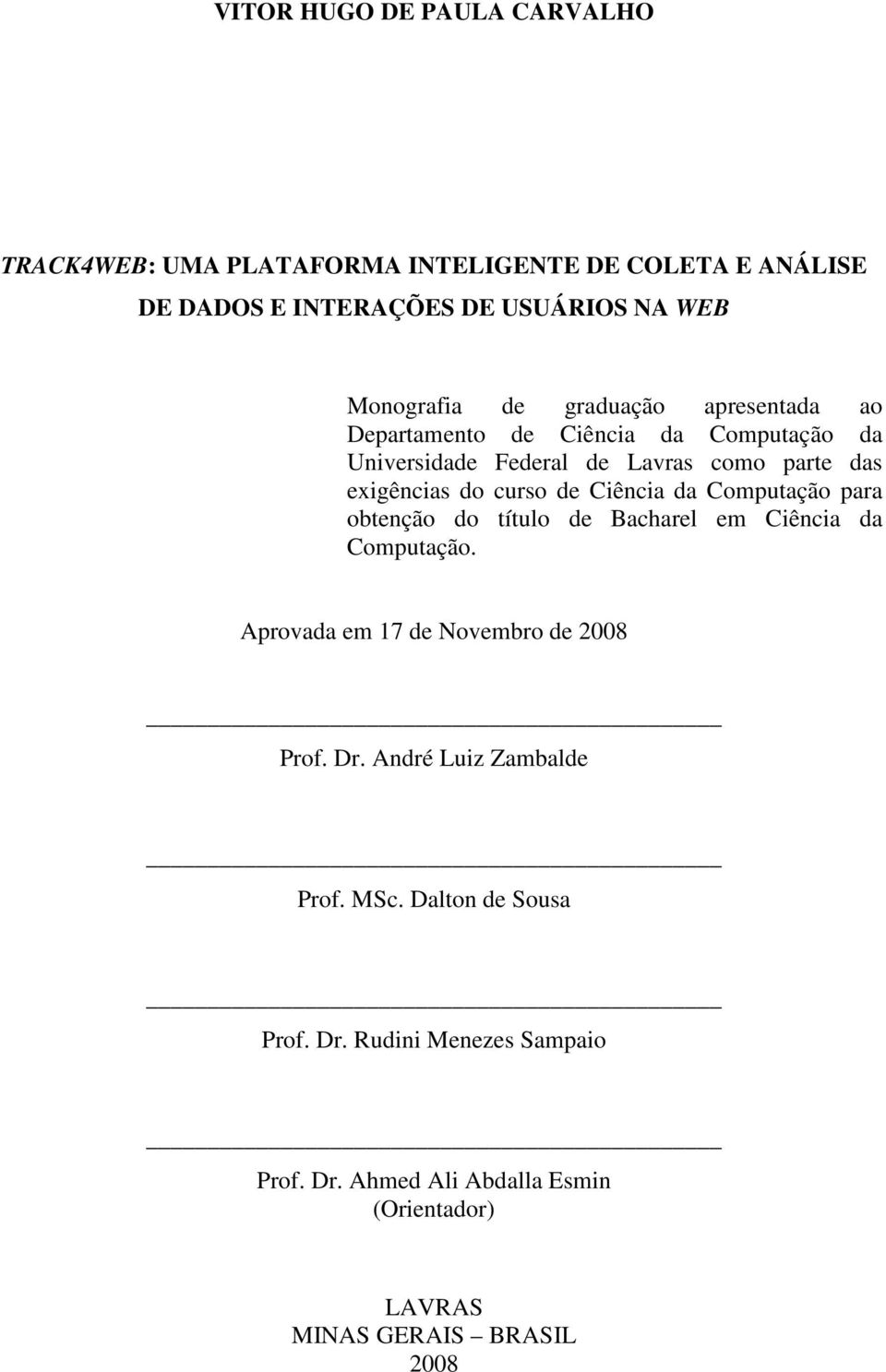 VITOR HUGO DE PAULA CARVALHO

TRACK4WEB: UMA PLATAFORMA INTELIGENTE DE COLETA E ANÁLISE DE DADOS E INTERAÇÕES DE USUÁRIOS NA WEB

Monografia de graduação apresentada ao Departamento de Ciência da Computação da Universidade Federal de Lavras como parte das exigências do curso de Ciência da Computação para obtenção do título de Bacharel em Ciência da Computação.

Aprovada em 17 de Novembro de 2008

Prof. Dr. André Luiz Zambalde

Prof. MSc. Dalton de Sousa

Prof. Dr. Rudini Menezes Sampaio

Prof. Dr. Ahmed Ali Abdalla Esmin
(Orientador)

LAVRAS
MINAS GERAIS – BRASIL
2008